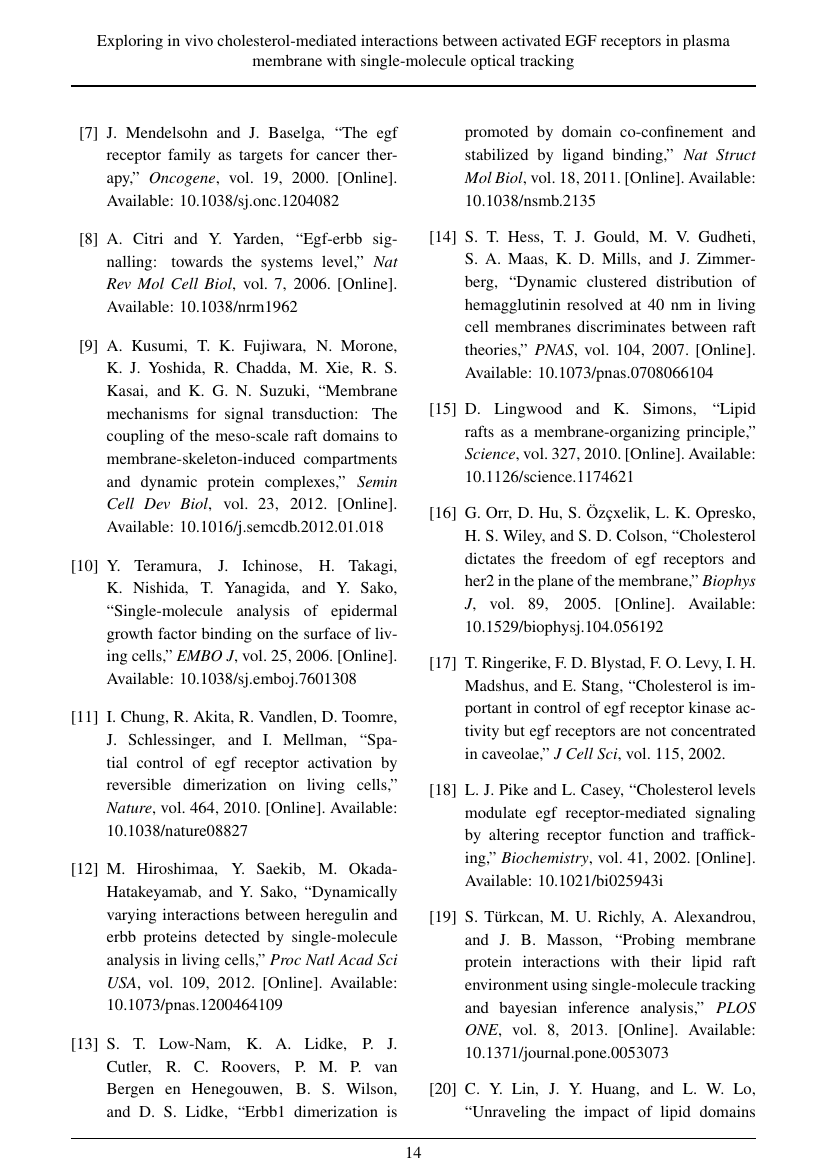 Exploring in vivo cholesterol-mediated interactions between activated EGF receptors in plasma membrane with single-molecule optical tracking

[7] J. Mendelsohn and J. Baselga, "The egf receptor family as targets for cancer therapy," Oncogene, vol. 19, 2000. [Online]. Available: 10.1038/sj.onc.1204082

[8] A. Citri and Y. Yarden, "Egf-erbb signalling: towards the systems level," Nat Rev Mol Cell Biol, vol. 7, 2006. [Online]. Available: 10.1038/nrm1962

[9] A. Kusumi, T. K. Fujiwara, N. Morone, K. J. Yoshida, R. Chadda, M. Xie, R. S. Kasai, and K. G. N. Suzuki, "Membrane mechanisms for signal transduction: The coupling of the meso-scale raft domains to membrane-skeleton-induced compartments and dynamic protein complexes," Semin Cell Dev Biol, vol. 23, 2012. [Online]. Available: 10.1016/j.semcdb.2012.01.018

[10] Y. Teramura, J. Ichinose, H. Takagi, K. Nishida, T. Yanagida, and Y. Sako, "Single-molecule analysis of epidermal growth factor binding on the surface of living cells," EMBO J, vol. 25, 2006. [Online]. Available: 10.1038/sj.emboj.7601308

[11] I. Chung, R. Akita, R. Vandlen, D. Toomre, J. Schlessinger, and I. Mellman, "Spatial control of egf receptor activation by reversible dimerization on living cells," Nature, vol. 464, 2010. [Online]. Available: 10.1038/nature08827

[12] M. Hiroshimaa, Y. Saekib, M. Okada-Hatakeyamab, and Y. Sako, "Dynamically varying interactions between heregulin and erbb proteins detected by single-molecule analysis in living cells," Proc Natl Acad Sci USA, vol. 109, 2012. [Online]. Available: 10.1073/pnas.1200464109

[13] S. T. Low-Nam, K. A. Lidke, P. J. Cutler, R. C. Roovers, P. M. P. van Bergen en Henegouwen, B. S. Wilson, and D. S. Lidke, "Erbb1 dimerization is promoted by domain co-confinement and stabilized by ligand binding," Nat Struct Mol Biol, vol. 18, 2011. [Online]. Available: 10.1038/nsmb.2135

[14] S. T. Hess, T. J. Gould, M. V. Gudheti, S. A. Maas, K. D. Mills, and J. Zimmerberg, "Dynamic clustered distribution of hemagglutinin resolved at 40 nm in living cell membranes discriminates between raft theories," PNAS, vol. 104, 2007. [Online]. Available: 10.1073/pnas.0708066104

[15] D. Lingwood and K. Simons, "Lipid rafts as a membrane-organizing principle," Science, vol. 327, 2010. [Online]. Available: 10.1126/science.1174621

[16] G. Orr, D. Hu, S. Özçxelik, L. K. Opresko, H. S. Wiley, and S. D. Colson, "Cholesterol dictates the freedom of egf receptors and her2 in the plane of the membrane," Biophys J, vol. 89, 2005. [Online]. Available: 10.1529/biophysj.104.056192

[17] T. Ringerike, F. D. Blystad, F. O. Levy, I. H. Madshus, and E. Stang, "Cholesterol is important in control of egf receptor kinase activity but egf receptors are not concentrated in caveolae," J Cell Sci, vol. 115, 2002.

[18] L. J. Pike and L. Casey, "Cholesterol levels modulate egf receptor-mediated signaling by altering receptor function and trafficking," Biochemistry, vol. 41, 2002. [Online]. Available: 10.1021/bi025943i

[19] S. Türkcan, M. U. Richly, A. Alexandrou, and J. B. Masson, "Probing membrane protein interactions with their lipid raft environment using single-molecule tracking and bayesian inference analysis," PLOS ONE, vol. 8, 2013. [Online]. Available: 10.1371/journal.pone.0053073

[20] C. Y. Lin, J. Y. Huang, and L. W. Lo, "Unraveling the impact of lipid domains

14